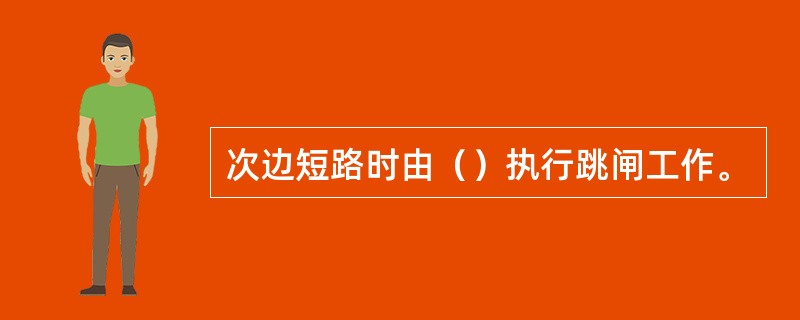 次边短路时由（）执行跳闸工作。